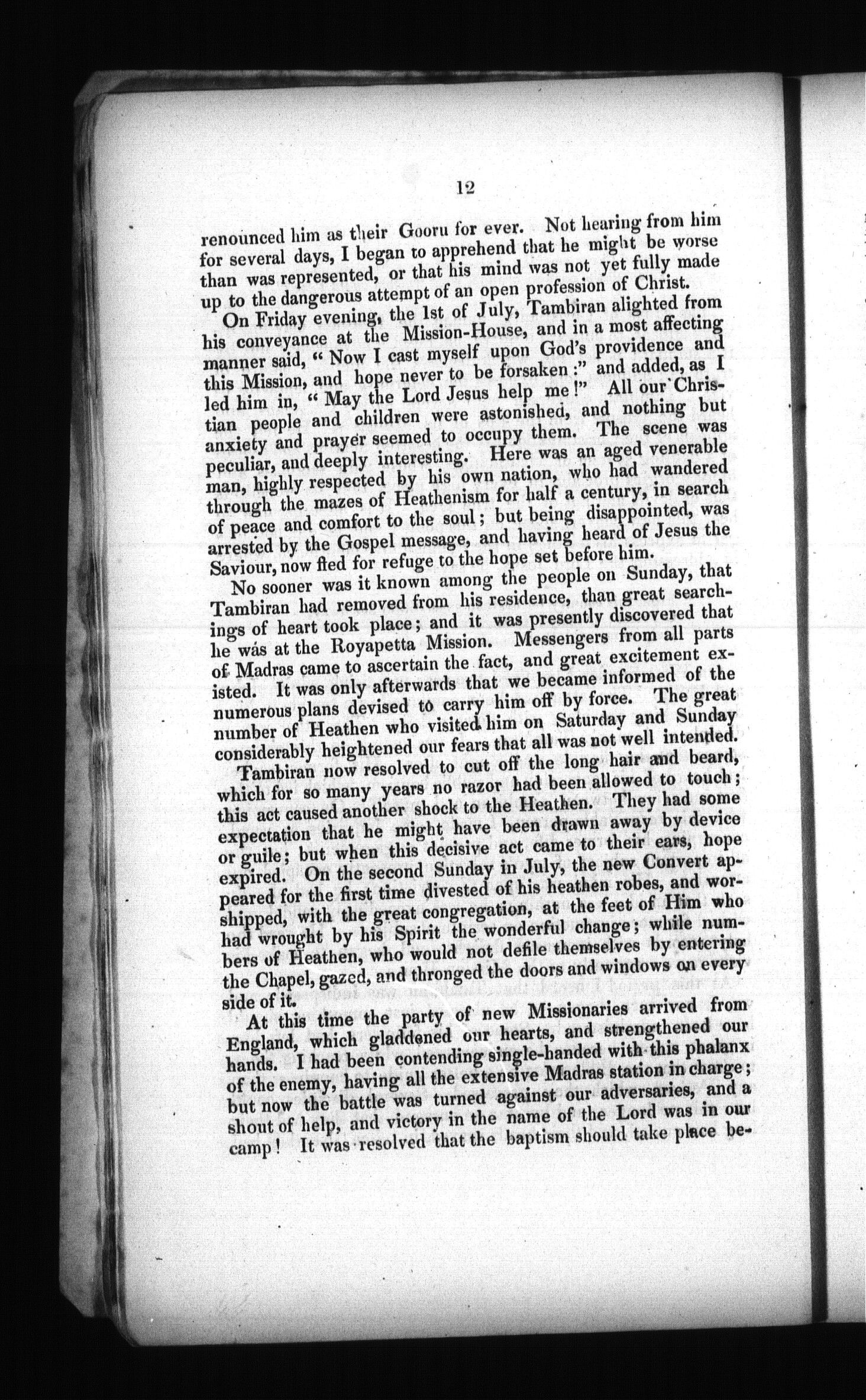 12

renounced him as their Gooru for ever. Not hearing from him for several days, I began to apprehend that he might be worse than was represented, or that his mind was not yet fully made up to the dangerous attempt of an open profession of Christ.

On Friday evening, the 1st of July, Tambiran alighted from his conveyance at the Mission-House, and in a most affecting manner said, "Now I cast myself upon God's providence and this Mission, and hope never to be forsaken:" and added, as I led him in, "May the Lord Jesus help me!" All our Christian people and children were astonished, and nothing but anxiety and prayer seemed to occupy them. The scene was peculiar, and deeply interesting. Here was an aged venerable man, highly respected by his own nation, who had wandered through the mazes of Heathenism for half a century, in search of peace and comfort to the soul; but being disappointed, was arrested by the Gospel message, and having heard of Jesus the Saviour, now fled for refuge to the hope set before him.

No sooner was it known among the people on Sunday, that Tambiran had removed from his residence, than great searchings of heart took place; and it was presently discovered that he was at the Royapetta Mission. Messengers from all parts of Madras came to ascertain the fact, and great excitement existed. It was only afterwards that we became informed of the numerous plans devised to carry him off by force. The great number of Heathen who visited him on Saturday and Sunday considerably heightened our fears that all was not well intended.

Tambiran now resolved to cut off the long hair and beard, which for so many years no razor had been allowed to touch; this act caused another shock to the Heathen. They had some expectation that he might have been drawn away by device or guile; but when this decisive act came to their ears, hope expired. On the second Sunday in July, the new Convert appeared for the first time divested of his heathen robes, and worshipped, with the great congregation, at the feet of Him who had wrought by his Spirit the wonderful change; while numbers of Heathen, who would not defile themselves by entering the Chapel, gazed, and thronged the doors and windows on every side of it.

At this time the party of new Missionaries arrived from England, which gladdened our hearts, and strengthened our hands. I had been contending single-handed with this phalanx of the enemy, having all the extensive Madras station in charge; but now the battle was turned against our adversaries, and a shout of help, and victory in the name of the Lord was in our camp! It was resolved that the baptism should take place be-